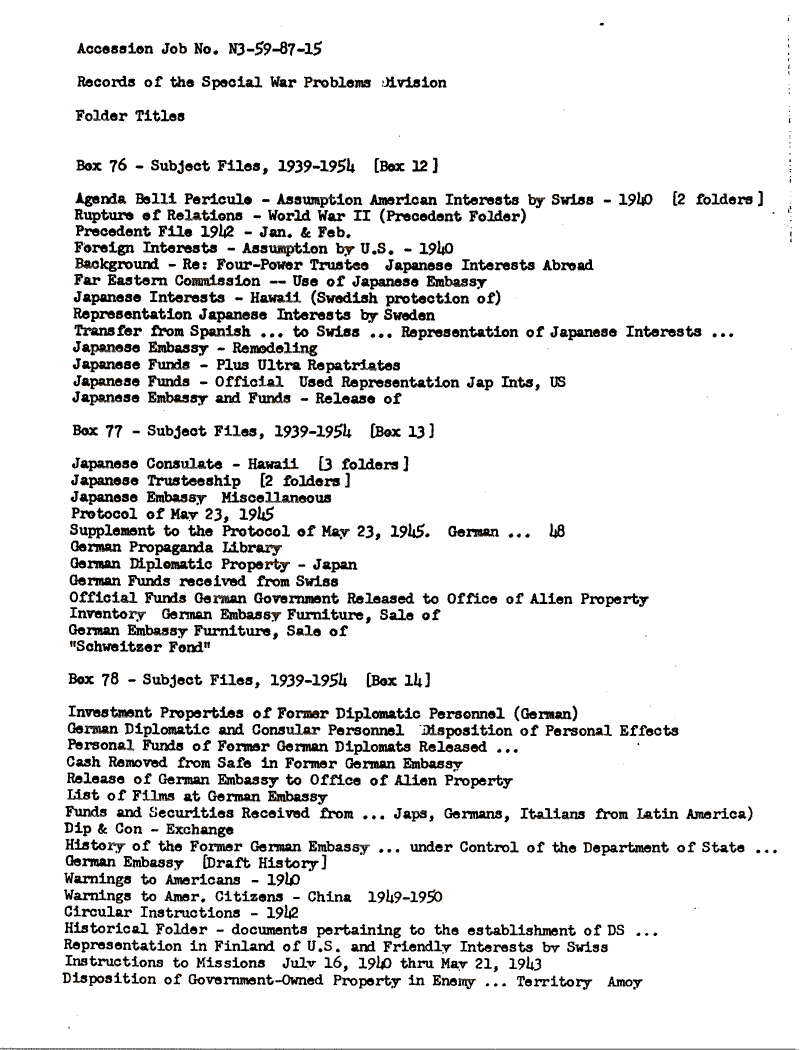 Accession Job No. N3-59-87-15

Records of the Special War Problems Division

Folder Titles

Box 76 - Subject Files, 1939-1954 [Box 12]

Agenda Belli Pericule - Assumption American Interests by Swiss - 1940 [2 folders]
Rupture of Relations - World War II (Precedent Folder)
Precedent File 1942 - Jan. & Feb.
Foreign Interests - Assumption by U.S. - 1940
Background - Re: Four-Power Trustee Japanese Interests Abroad
Far Eastern Commission -- Use of Japanese Embassy
Japanese Interests - Hawaii (Swedish protection of)
Representation Japanese Interests by Sweden
Transfer from Spanish ... to Swiss ... Representation of Japanese Interests ...
Japanese Embassy - Remodeling
Japanese Funds - Plus Ultra Repatriates
Japanese Funds - Official Used Representation Jap Ints, US
Japanese Embassy and Funds - Release of

Box 77 - Subject Files, 1939-1954 [Box 13]

Japanese Consulate - Hawaii [3 folders]
Japanese Trusteeship [2 folders]
Japanese Embassy Miscellaneous
Protocol of May 23, 1945
Supplement to the Protocol of May 23, 1945. German ... 48
German Propaganda Library
German Diplomatic Property - Japan
German Funds received from Swiss
Official Funds German Government Released to Office of Alien Property
Inventory German Embassy Furniture, Sale of
German Embassy Furniture, Sale of
"Schweitzer Fond"

Box 78 - Subject Files, 1939-1954 [Box 14]

Investment Properties of Former Diplomatic Personnel (German)
German Diplomatic and Consular Personnel Disposition of Personal Effects
Personal Funds of Former German Diplomats Released ...
Cash Removed from Safe in Former German Embassy
Release of German Embassy to Office of Alien Property
List of Films at German Embassy
Funds and Securities Received from ... Japs, Germans, Italians from Latin America)
Dip & Con - Exchange
History of the Former German Embassy ... under Control of the Department of State ...
German Embassy [Draft History]
Warnings to Americans - 1940
Warnings to Amer. Citizens - China 1949-1950
Circular Instructions - 1942
Historical Folder - documents pertaining to the establishment of DS ...
Representation in Finland of U.S. and Friendly Interests by Swiss
Instructions to Missions July 16, 1940 thru May 21, 1943
Disposition of Government-Owned Property in Enemy ... Territory Amoy